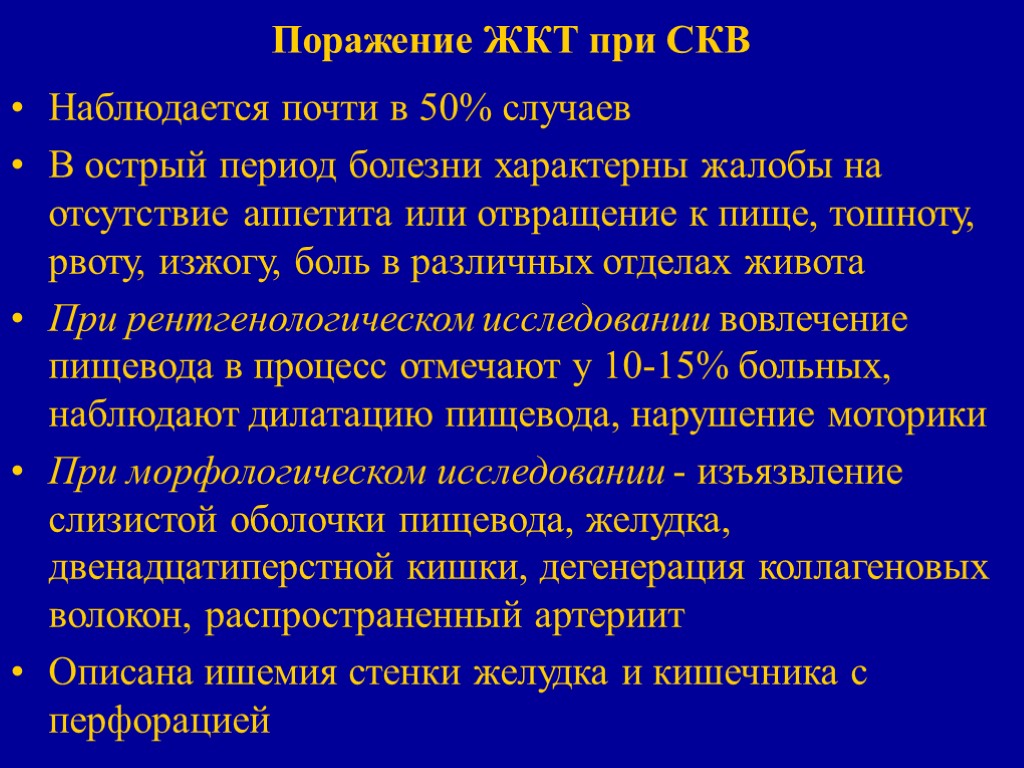 Поражение ЖКТ при СКВ

• Наблюдается почти в 50% случаев

• В острый период болезни характерны жалобы на отсутствие аппетита или отвращение к пище, тошноту, рвоту, изжогу, боль в различных отделах живота

• При рентгенологическом исследовании вовлечение пищевода в процесс отмечают у 10-15% больных, наблюдают дилатацию пищевода, нарушение моторики

• При морфологическом исследовании - изъязвление слизистой оболочки пищевода, желудка, двенадцатиперстной кишки, дегенерация коллагеновых волокон, распространенный артериит

• Описана ишемия стенки желудка и кишечника с перфорацией